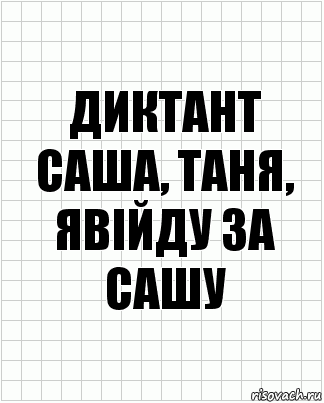 ДИКТАНТ
САША, ТАНЯ,
ЯВІЙДУ ЗА
САШУ

risovach.ru